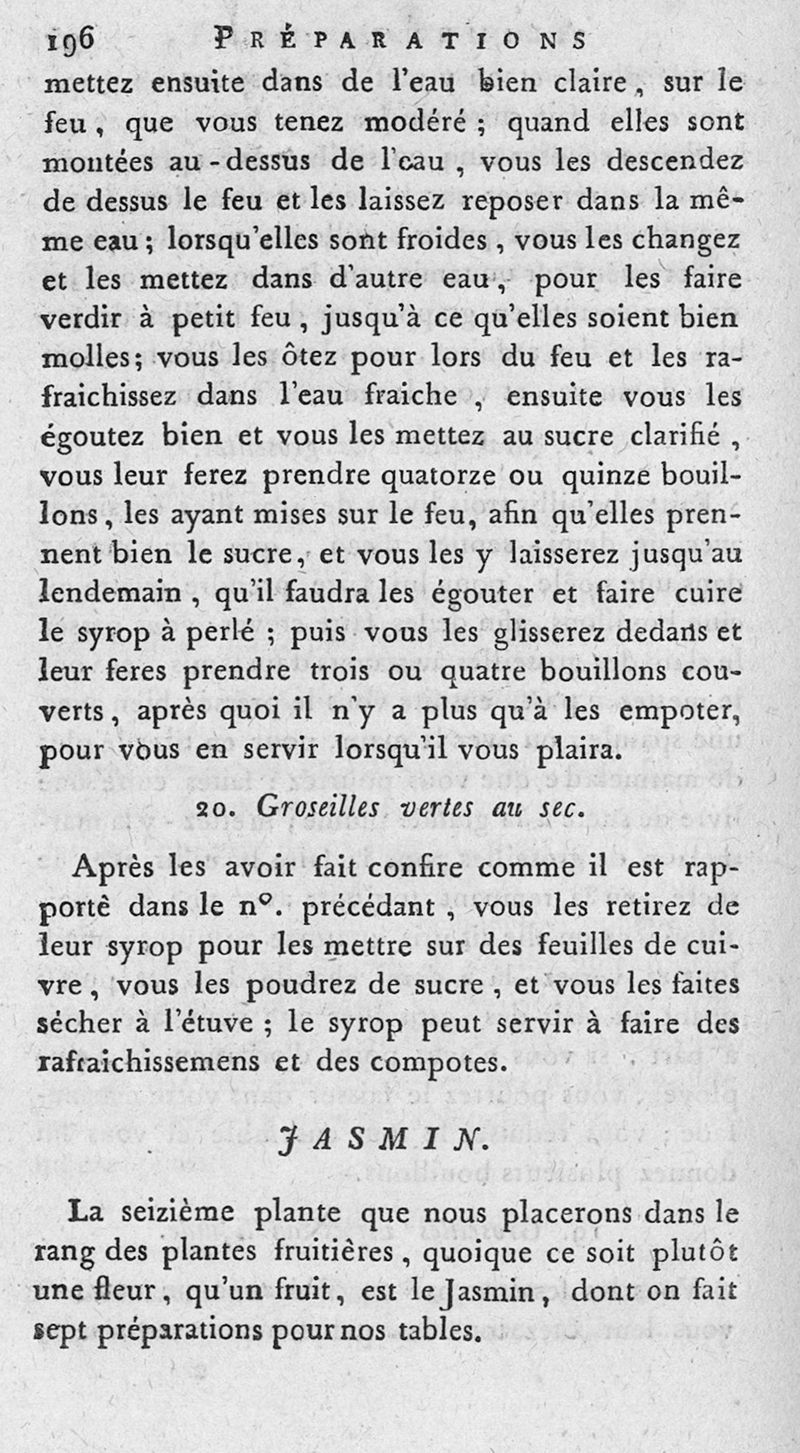 196 PRÉPARATIONS

mettez ensuite dans de l'eau bien claire, sur le feu, que vous tenez modéré ; quand elles sont montées au-dessus de l'eau, vous les descendez de dessus le feu et les laissez reposer dans la même eau ; lorsqu'elles sont froides, vous les changez et les mettez dans d'autre eau, pour les faire verdir à petit feu, jusqu'à ce qu'elles soient bien molles ; vous les ôtez pour lors du feu et les rafraichissez dans l'eau fraiche, ensuite vous les égoutez bien et vous les mettez au sucre clarifié, vous leur ferez prendre quatorze ou quinze bouillons, les ayant mises sur le feu, afin qu'elles prennent bien le sucre, et vous les y laisserez jusqu'au lendemain, qu'il faudra les égouter et faire cuire le syrop à perlé ; puis vous les glisserez dedans et leur feres prendre trois ou quatre bouillons couverts, après quoi il n'y a plus qu'à les empoter, pour vous en servir lorsqu'il vous plaira.

20. Groseilles vertes au sec.

Après les avoir fait confire comme il est rapporté dans le n°. précédant, vous les retirez de leur syrop pour les mettre sur des feuilles de cuivre, vous les poudrez de sucre, et vous les faites sécher à l'étuve ; le syrop peut servir à faire des rafraichissemens et des compotes.

JASMIN.

La seizième plante que nous placerons dans le rang des plantes fruitières, quoique ce soit plutôt une fleur, qu'un fruit, est le Jasmin, dont on fait sept préparations pour nos tables.